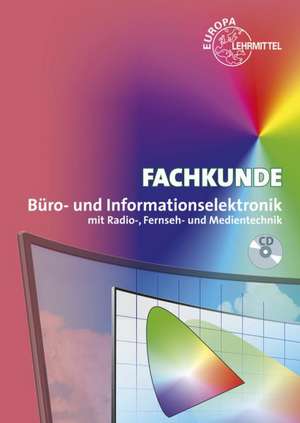 EUROPA LEHRMITTEL

FACHKUNDE

Büro- und Informationselektronik
mit Radio-, Fernseh- und Medientechnik

CD